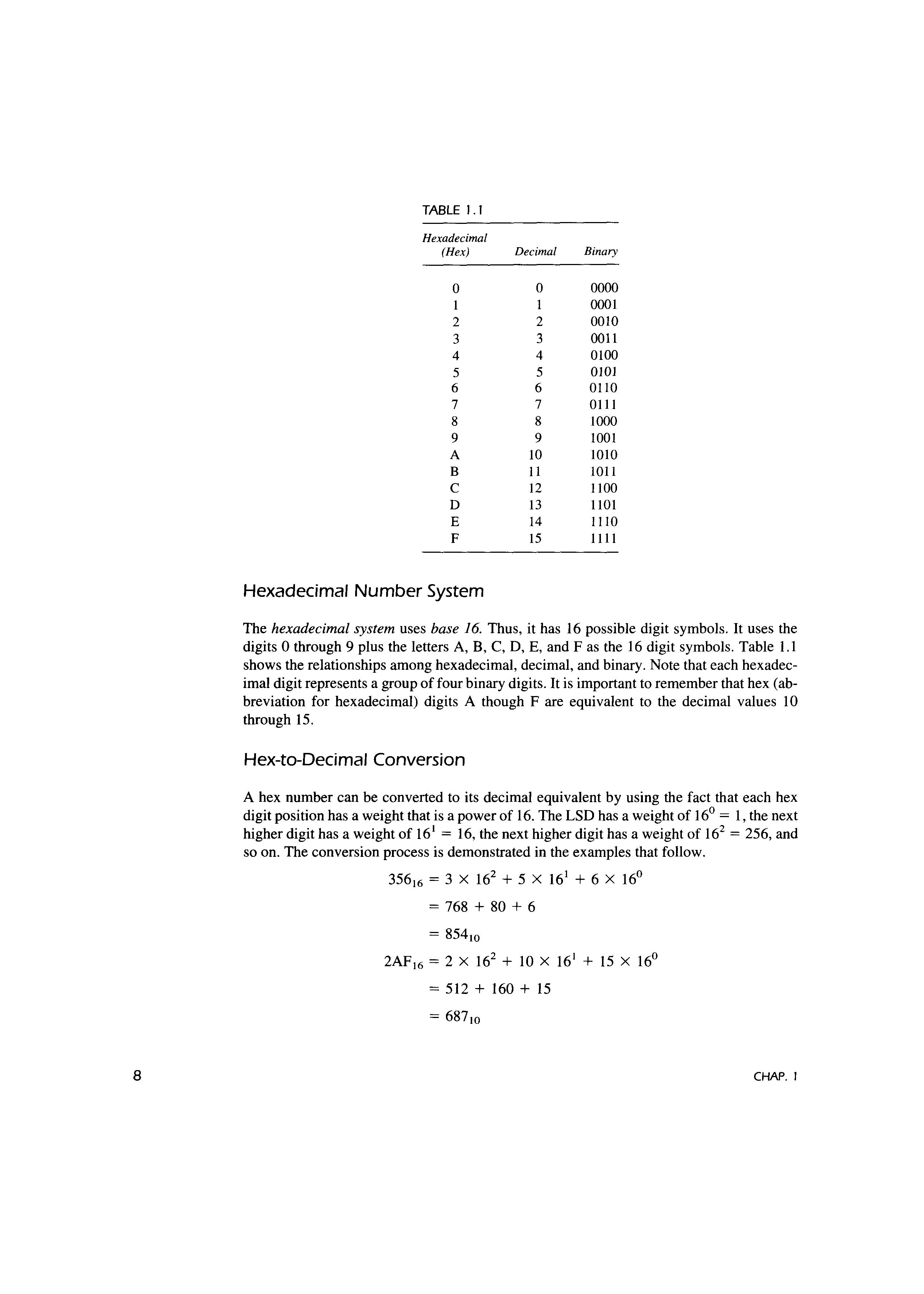 TABLE 1.1

| Hexadecimal (Hex) | Decimal | Binary |
|---|---|---|
| 0 | 0 | 0000 |
| 1 | 1 | 0001 |
| 2 | 2 | 0010 |
| 3 | 3 | 0011 |
| 4 | 4 | 0100 |
| 5 | 5 | 0101 |
| 6 | 6 | 0110 |
| 7 | 7 | 0111 |
| 8 | 8 | 1000 |
| 9 | 9 | 1001 |
| A | 10 | 1010 |
| B | 11 | 1011 |
| C | 12 | 1100 |
| D | 13 | 1101 |
| E | 14 | 1110 |
| F | 15 | 1111 |

Hexadecimal Number System

The hexadecimal system uses base 16. Thus, it has 16 possible digit symbols. It uses the digits 0 through 9 plus the letters A, B, C, D, E, and F as the 16 digit symbols. Table 1.1 shows the relationships among hexadecimal, decimal, and binary. Note that each hexadecimal digit represents a group of four binary digits. It is important to remember that hex (abbreviation for hexadecimal) digits A though F are equivalent to the decimal values 10 through 15.

Hex-to-Decimal Conversion

A hex number can be converted to its decimal equivalent by using the fact that each hex digit position has a weight that is a power of 16. The LSD has a weight of $16^0 = 1$, the next higher digit has a weight of $16^1 = 16$, the next higher digit has a weight of $16^2 = 256$, and so on. The conversion process is demonstrated in the examples that follow.

$356_{16} = 3 \times 16^2 + 5 \times 16^1 + 6 \times 16^0$
$= 768 + 80 + 6$
$= 854_{10}$

$2AF_{16} = 2 \times 16^2 + 10 \times 16^1 + 15 \times 16^0$
$= 512 + 160 + 15$
$= 687_{10}$

8

CHAP. 1